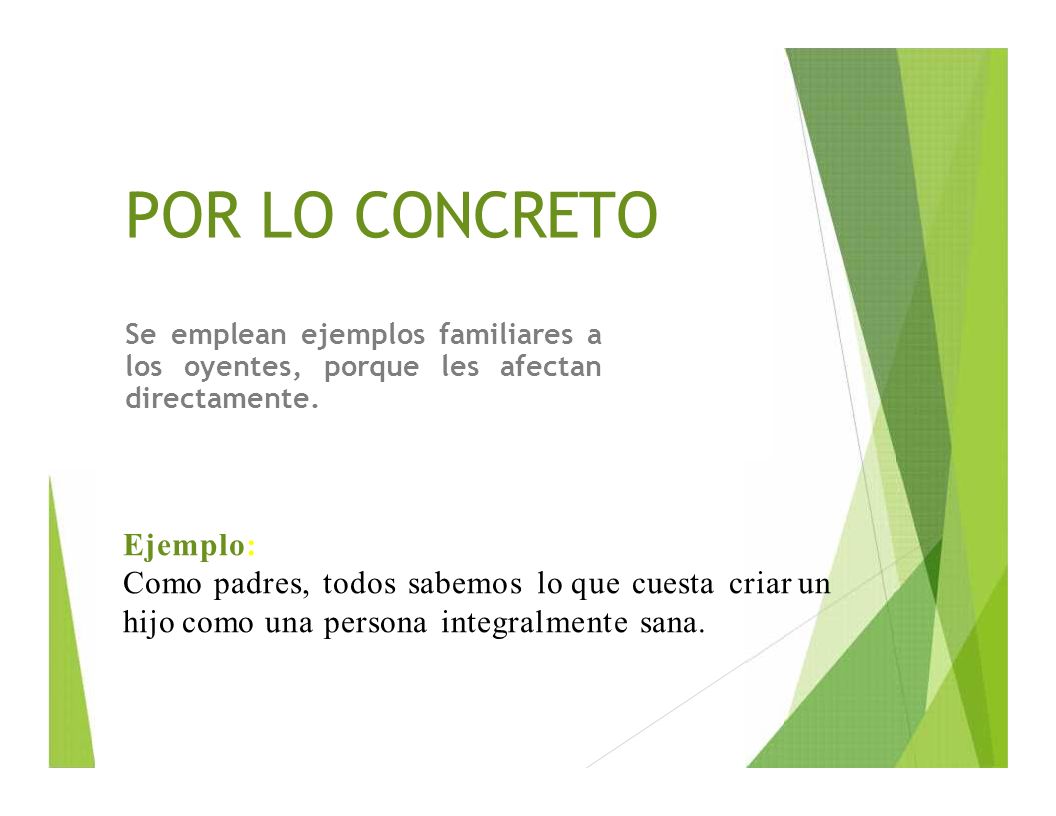 POR LO CONCRETO

Se emplean ejemplos familiares a los oyentes, porque les afectan directamente.

Ejemplo:
Como padres, todos sabemos lo que cuesta criar un hijo como una persona integralmente sana.